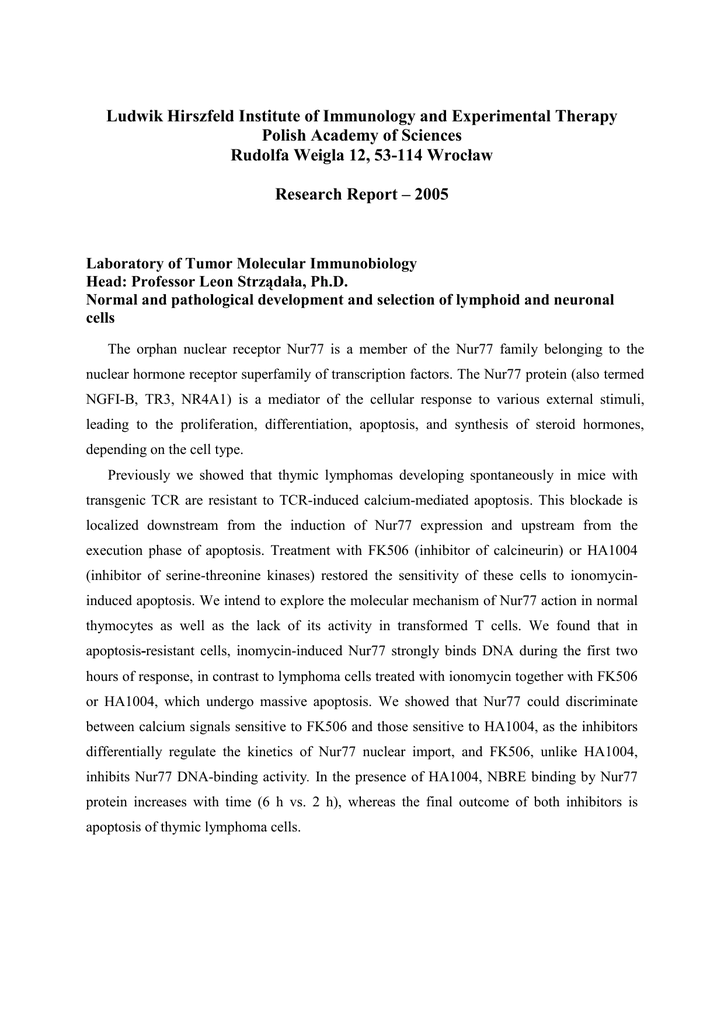 Ludwik Hirszfeld Institute of Immunology and Experimental Therapy
Polish Academy of Sciences
Rudolfa Weigla 12, 53-114 Wrocław

Research Report – 2005

Laboratory of Tumor Molecular Immunobiology
Head: Professor Leon Strządała, Ph.D.
Normal and pathological development and selection of lymphoid and neuronal cells

The orphan nuclear receptor Nur77 is a member of the Nur77 family belonging to the nuclear hormone receptor superfamily of transcription factors. The Nur77 protein (also termed NGFI-B, TR3, NR4A1) is a mediator of the cellular response to various external stimuli, leading to the proliferation, differentiation, apoptosis, and synthesis of steroid hormones, depending on the cell type.

Previously we showed that thymic lymphomas developing spontaneously in mice with transgenic TCR are resistant to TCR-induced calcium-mediated apoptosis. This blockade is localized downstream from the induction of Nur77 expression and upstream from the execution phase of apoptosis. Treatment with FK506 (inhibitor of calcineurin) or HA1004 (inhibitor of serine-threonine kinases) restored the sensitivity of these cells to ionomycin-induced apoptosis. We intend to explore the molecular mechanism of Nur77 action in normal thymocytes as well as the lack of its activity in transformed T cells. We found that in apoptosis-resistant cells, inomycin-induced Nur77 strongly binds DNA during the first two hours of response, in contrast to lymphoma cells treated with ionomycin together with FK506 or HA1004, which undergo massive apoptosis. We showed that Nur77 could discriminate between calcium signals sensitive to FK506 and those sensitive to HA1004, as the inhibitors differentially regulate the kinetics of Nur77 nuclear import, and FK506, unlike HA1004, inhibits Nur77 DNA-binding activity. In the presence of HA1004, NBRE binding by Nur77 protein increases with time (6 h vs. 2 h), whereas the final outcome of both inhibitors is apoptosis of thymic lymphoma cells.